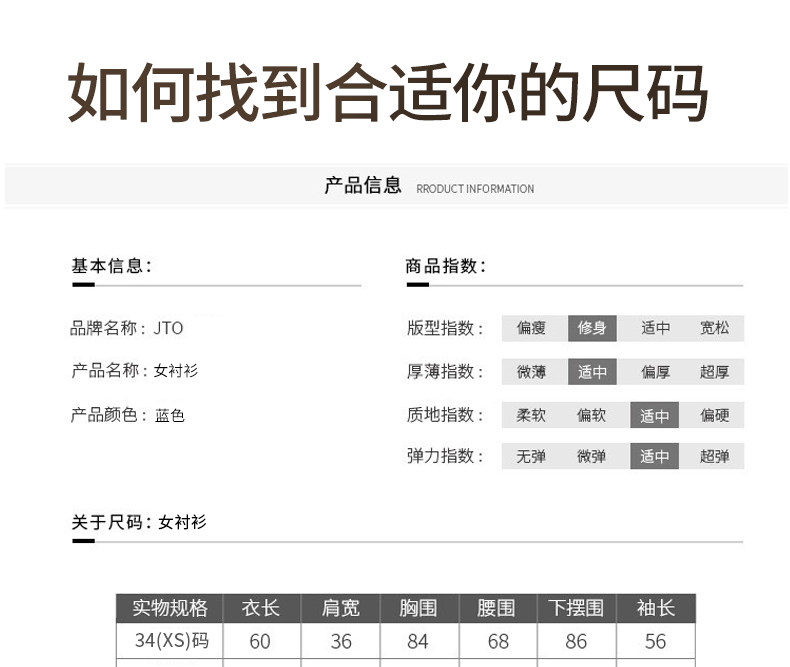 如何找到合适你的尺码

产品信息 RRODUCT INFORMATION

基本信息:

品牌名称：JTO

产品名称：女衬衫

产品颜色：蓝色

商品指数:

版型指数： 偏瘦 修身 适中 宽松

厚薄指数： 微薄 适中 偏厚 超厚

质地指数： 柔软 偏软 适中 偏硬

弹力指数： 无弹 微弹 适中 超弹

关于尺码：女衬衫

| 实物规格 | 衣长 | 肩宽 | 胸围 | 腰围 | 下摆围 | 袖长 |
|---|---|---|---|---|---|---|
| 34(XS)码 | 60 | 36 | 84 | 68 | 86 | 56 |